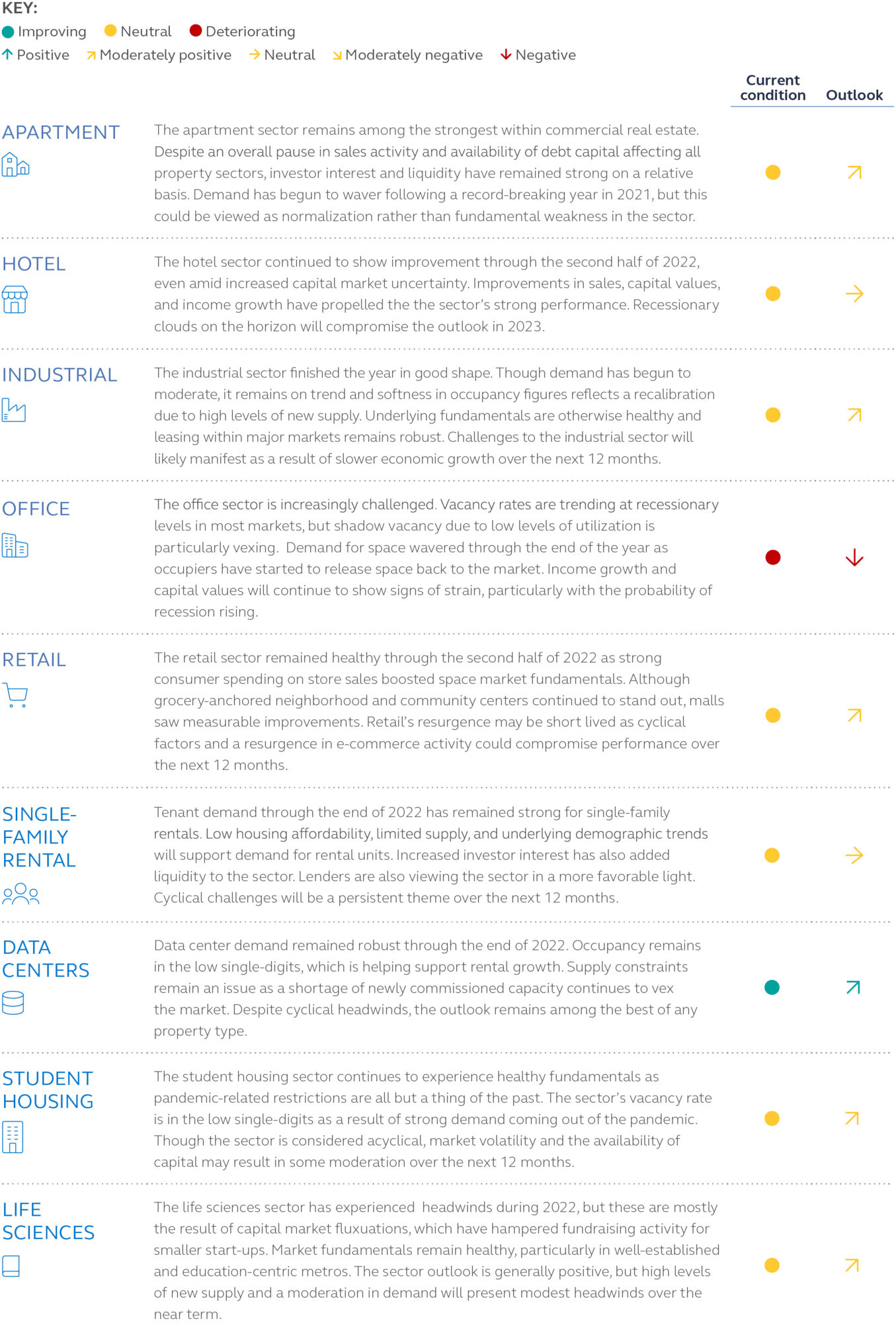 KEY:
Improving Neutral Deteriorating
Positive Moderately positive Neutral Moderately negative Negative

Current condition Outlook

APARTMENT

The apartment sector remains among the strongest within commercial real estate. Despite an overall pause in sales activity and availability of debt capital affecting all property sectors, investor interest and liquidity have remained strong on a relative basis. Demand has begun to waver following a record-breaking year in 2021, but this could be viewed as normalization rather than fundamental weakness in the sector.

HOTEL

The hotel sector continued to show improvement through the second half of 2022, even amid increased capital market uncertainty. Improvements in sales, capital values, and income growth have propelled the the sector's strong performance. Recessionary clouds on the horizon will compromise the outlook in 2023.

INDUSTRIAL

The industrial sector finished the year in good shape. Though demand has begun to moderate, it remains on trend and softness in occupancy figures reflects a recalibration due to high levels of new supply. Underlying fundamentals are otherwise healthy and leasing within major markets remains robust. Challenges to the industrial sector will likely manifest as a result of slower economic growth over the next 12 months.

OFFICE

The office sector is increasingly challenged. Vacancy rates are trending at recessionary levels in most markets, but shadow vacancy due to low levels of utilization is particularly vexing. Demand for space wavered through the end of the year as occupiers have started to release space back to the market. Income growth and capital values will continue to show signs of strain, particularly with the probability of recession rising.

RETAIL

The retail sector remained healthy through the second half of 2022 as strong consumer spending on store sales boosted space market fundamentals. Although grocery-anchored neighborhood and community centers continued to stand out, malls saw measurable improvements. Retail's resurgence may be short lived as cyclical factors and a resurgence in e-commerce activity could compromise performance over the next 12 months.

SINGLE-FAMILY RENTAL

Tenant demand through the end of 2022 has remained strong for single-family rentals. Low housing affordability, limited supply, and underlying demographic trends will support demand for rental units. Increased investor interest has also added liquidity to the sector. Lenders are also viewing the sector in a more favorable light. Cyclical challenges will be a persistent theme over the next 12 months.

DATA CENTERS

Data center demand remained robust through the end of 2022. Occupancy remains in the low single-digits, which is helping support rental growth. Supply constraints remain an issue as a shortage of newly commissioned capacity continues to vex the market. Despite cyclical headwinds, the outlook remains among the best of any property type.

STUDENT HOUSING

The student housing sector continues to experience healthy fundamentals as pandemic-related restrictions are all but a thing of the past. The sector's vacancy rate is in the low single-digits as a result of strong demand coming out of the pandemic. Though the sector is considered acyclical, market volatility and the availability of capital may result in some moderation over the next 12 months.

LIFE SCIENCES

The life sciences sector has experienced headwinds during 2022, but these are mostly the result of capital market fluxuations, which have hampered fundraising activity for smaller start-ups. Market fundamentals remain healthy, particularly in well-established and education-centric metros. The sector outlook is generally positive, but high levels of new supply and a moderation in demand will present modest headwinds over the near term.